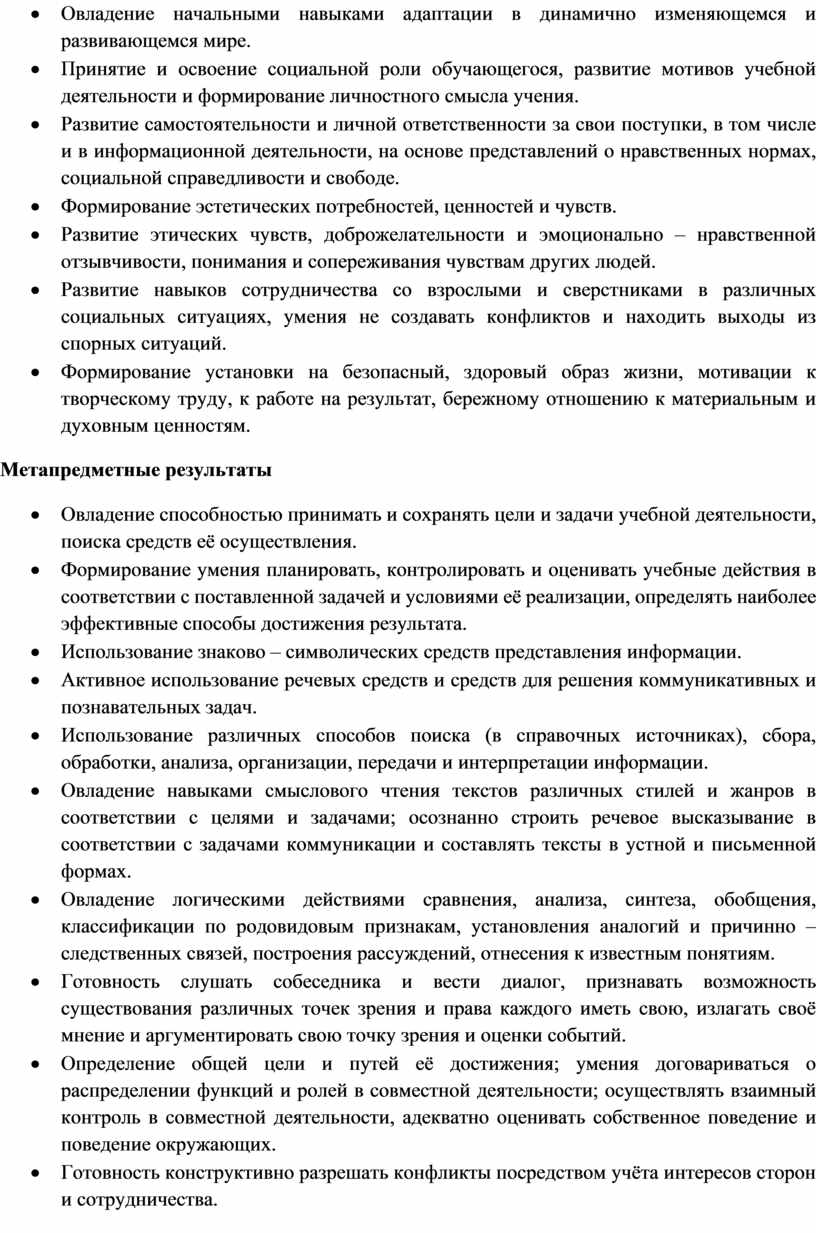 • Овладение начальными навыками адаптации в динамично изменяющемся и развивающемся мире.
• Принятие и освоение социальной роли обучающегося, развитие мотивов учебной деятельности и формирование личностного смысла учения.
• Развитие самостоятельности и личной ответственности за свои поступки, в том числе и в информационной деятельности, на основе представлений о нравственных нормах, социальной справедливости и свободе.
• Формирование эстетических потребностей, ценностей и чувств.
• Развитие этических чувств, доброжелательности и эмоционально – нравственной отзывчивости, понимания и сопереживания чувствам других людей.
• Развитие навыков сотрудничества со взрослыми и сверстниками в различных социальных ситуациях, умения не создавать конфликтов и находить выходы из спорных ситуаций.
• Формирование установки на безопасный, здоровый образ жизни, мотивации к творческому труду, к работе на результат, бережному отношению к материальным и духовным ценностям.

Метапредметные результаты

• Овладение способностью принимать и сохранять цели и задачи учебной деятельности, поиска средств её осуществления.
• Формирование умения планировать, контролировать и оценивать учебные действия в соответствии с поставленной задачей и условиями её реализации, определять наиболее эффективные способы достижения результата.
• Использование знаково – символических средств представления информации.
• Активное использование речевых средств и средств для решения коммуникативных и познавательных задач.
• Использование различных способов поиска (в справочных источниках), сбора, обработки, анализа, организации, передачи и интерпретации информации.
• Овладение навыками смыслового чтения текстов различных стилей и жанров в соответствии с целями и задачами; осознанно строить речевое высказывание в соответствии с задачами коммуникации и составлять тексты в устной и письменной формах.
• Овладение логическими действиями сравнения, анализа, синтеза, обобщения, классификации по родовидовым признакам, установления аналогий и причинно – следственных связей, построения рассуждений, отнесения к известным понятиям.
• Готовность слушать собеседника и вести диалог, признавать возможность существования различных точек зрения и права каждого иметь свою, излагать своё мнение и аргументировать свою точку зрения и оценки событий.
• Определение общей цели и путей её достижения; умения договариваться о распределении функций и ролей в совместной деятельности; осуществлять взаимный контроль в совместной деятельности, адекватно оценивать собственное поведение и поведение окружающих.
• Готовность конструктивно разрешать конфликты посредством учёта интересов сторон и сотрудничества.